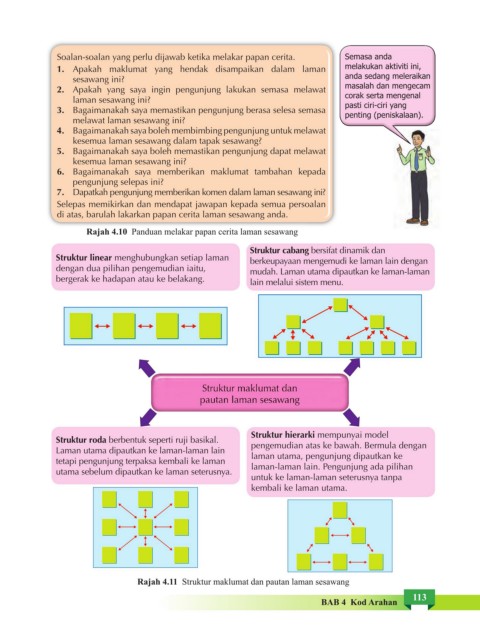 Soalan-soalan yang perlu dijawab ketika melakar papan cerita.

1. Apakah maklumat yang hendak disampaikan dalam laman sesawang ini?
2. Apakah yang saya ingin pengunjung lakukan semasa melawat laman sesawang ini?
3. Bagaimanakah saya memastikan pengunjung berasa selesa semasa melawat laman sesawang ini?
4. Bagaimanakah saya boleh membimbing pengunjung untuk melawat kesemua laman sesawang dalam tapak sesawang?
5. Bagaimanakah saya boleh memastikan pengunjung dapat melawat kesemua laman sesawang ini?
6. Bagaimanakah saya memberikan maklumat tambahan kepada pengunjung selepas ini?
7. Dapatkah pengunjung memberikan komen dalam laman sesawang ini?

Selepas memikirkan dan mendapat jawapan kepada semua persoalan di atas, barulah lakarkan papan cerita laman sesawang anda.

Semasa anda melakukan aktiviti ini, anda sedang meleraikan masalah dan mengecam corak serta mengenal pasti ciri-ciri yang penting (peniskalaan).

Rajah 4.10 Panduan melakar papan cerita laman sesawang

Struktur linear menghubungkan setiap laman dengan dua pilihan pengemudian iaitu, bergerak ke hadapan atau ke belakang.

Struktur cabang bersifat dinamik dan berkeupayaan mengemudi ke laman lain dengan mudah. Laman utama dipautkan ke laman-laman lain melalui sistem menu.

Struktur maklumat dan pautan laman sesawang

Struktur roda berbentuk seperti ruji basikal. Laman utama dipautkan ke laman-laman lain tetapi pengunjung terpaksa kembali ke laman utama sebelum dipautkan ke laman seterusnya.

Struktur hierarki mempunyai model pengemudian atas ke bawah. Bermula dengan laman utama, pengunjung dipautkan ke laman-laman lain. Pengunjung ada pilihan untuk ke laman-laman seterusnya tanpa kembali ke laman utama.

Rajah 4.11 Struktur maklumat dan pautan laman sesawang

BAB 4 Kod Arahan 113